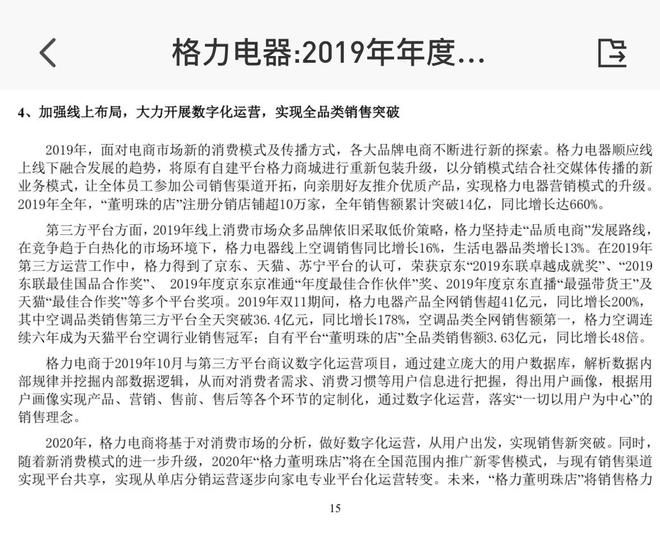 格力电器:2019年年度...

4、加强线上布局，大力开展数字化运营，实现全品类销售突破

2019年，面对电商市场新的消费模式及传播方式，各大品牌电商不断进行新的探索。格力电器顺应线上线下融合发展的趋势，将原有自建平台格力商城进行重新包装升级，以分销模式结合社交媒体传播的新业务模式，让全体员工参加公司销售渠道开拓，向亲朋好友推介优质产品，实现格力电器营销模式的升级。2019年全年，“董明珠的店”注册分销店铺超10万家，全年销售额累计突破14亿，同比增长达660%。

第三方平台方面，2019年线上消费市场众多品牌依旧采取低价策略，格力坚持走“品质电商”发展路线，在竞争趋于白热化的市场环境下，格力电器线上空调销售同比增长16%，生活电器品类增长13%。在2019年第三方运营工作中，格力得到了京东、天猫、苏宁平台的认可，荣获京东“2019东联卓越成就奖”、“2019东联最佳国品合作奖”、 2019年度京东京准通“年度最佳合作伙伴”奖、2019年度京东直播“最强带货王”及天猫“最佳合作奖”等多个平台奖项。2019年双11期间，格力电器产品全网销售超41亿元，同比增长200%，其中空调品类销售第三方平台全天突破36.4亿元，同比增长178%，空调品类全网销售额第一，格力空调连续六年成为天猫平台空调行业销售冠军；自有平台“董明珠的店”全品类销售额3.63亿元，同比增长48倍。

格力电商于2019年10月与第三方平台商议数字化运营项目，通过建立庞大的用户数据库，解析数据内部规律并挖掘内部数据逻辑，从而对消费者需求、消费习惯等用户信息进行把握，得出用户画像，根据用户画像实现产品、营销、售前、售后等各个环节的定制化，通过数字化运营，落实“一切以用户为中心”的销售理念。

2020年，格力电商将基于对消费市场的分析，做好数字化运营，从用户出发，实现销售新突破。同时，随着新消费模式的进一步升级，2020年“格力董明珠店”将在全国范围内推广新零售模式，与现有销售渠道实现平台共享，实现从单店分销运营逐步向家电专业平台化运营转变。未来，“格力董明珠店”将销售格力

15